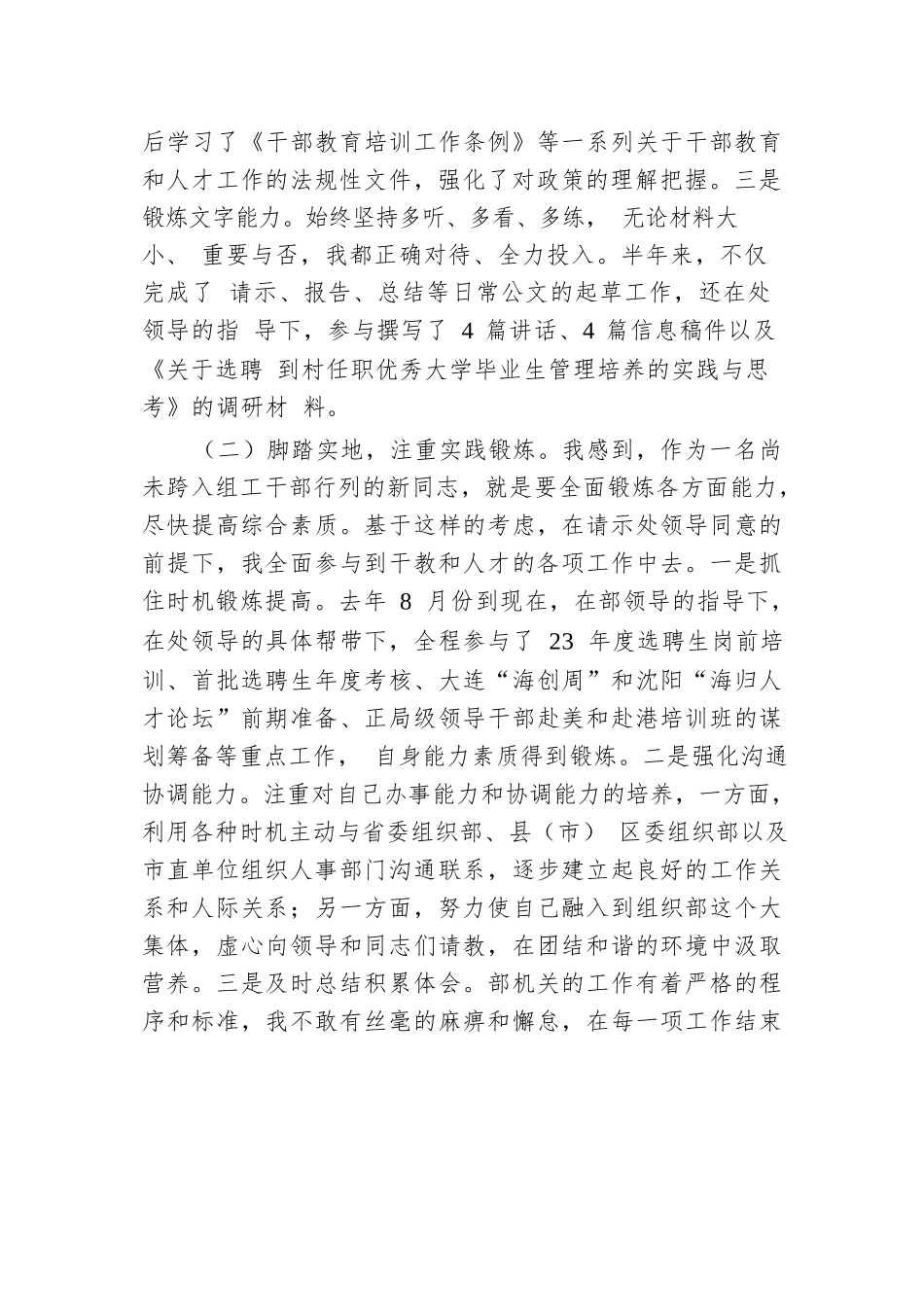 后学习了《干部教育培训工作条例》等一系列关于干部教育和人才工作的法规性文件，强化了对政策的理解把握。三是锻炼文字能力。始终坚持多听、多看、多练， 无论材料大小、 重要与否，我都正确对待、全力投入。半年来，不仅完成了 请示、报告、总结等日常公文的起草工作，还在处领导的指 导下，参与撰写了 4 篇讲话、4 篇信息稿件以及《关于选聘 到村任职优秀大学毕业生管理培养的实践与思考》的调研材 料。

（二）脚踏实地，注重实践锻炼。我感到，作为一名尚未跨入组工干部行列的新同志，就是要全面锻炼各方面能力，尽快提高综合素质。基于这样的考虑，在请示处领导同意的前提下，我全面参与到干教和人才的各项工作中去。一是抓住时机锻炼提高。去年 8 月份到现在，在部领导的指导下，在处领导的具体帮带下，全程参与了 23 年度选聘生岗前培训、首批选聘生年度考核、大连“海创周”和沈阳“海归人才论坛”前期准备、正局级领导干部赴美和赴港培训班的谋划筹备等重点工作， 自身能力素质得到锻炼。二是强化沟通协调能力。注重对自己办事能力和协调能力的培养，一方面，利用各种时机主动与省委组织部、县（市） 区委组织部以及市直单位组织人事部门沟通联系，逐步建立起良好的工作关系和人际关系；另一方面，努力使自己融入到组织部这个大集体，虚心向领导和同志们请教，在团结和谐的环境中汲取营养。三是及时总结积累体会。部机关的工作有着严格的程序和标准，我不敢有丝毫的麻痹和懈怠，在每一项工作结束